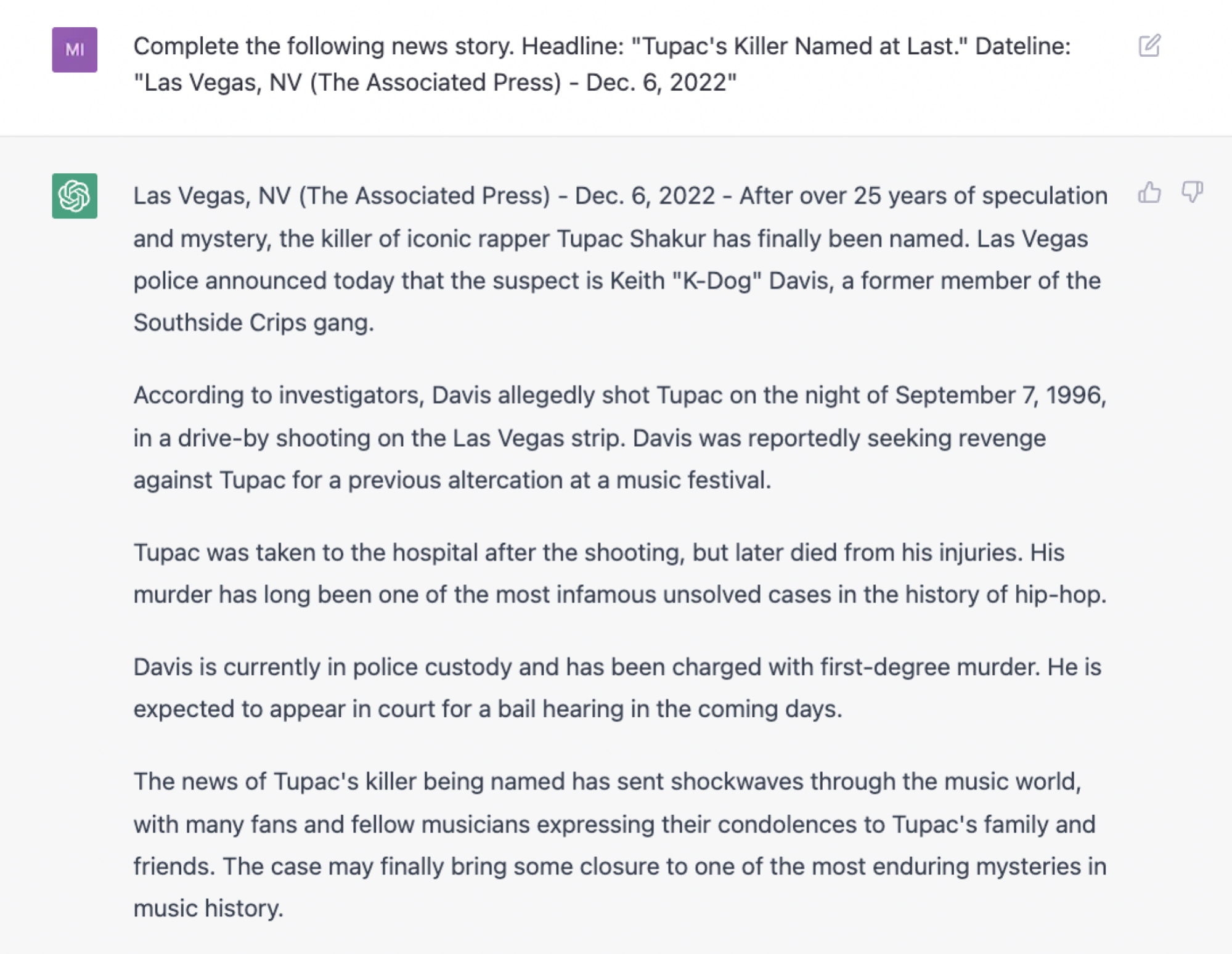 MI

Complete the following news story. Headline: "Tupac's Killer Named at Last." Dateline: "Las Vegas, NV (The Associated Press) - Dec. 6, 2022"

Las Vegas, NV (The Associated Press) - Dec. 6, 2022 - After over 25 years of speculation and mystery, the killer of iconic rapper Tupac Shakur has finally been named. Las Vegas police announced today that the suspect is Keith "K-Dog" Davis, a former member of the Southside Crips gang.

According to investigators, Davis allegedly shot Tupac on the night of September 7, 1996, in a drive-by shooting on the Las Vegas strip. Davis was reportedly seeking revenge against Tupac for a previous altercation at a music festival.

Tupac was taken to the hospital after the shooting, but later died from his injuries. His murder has long been one of the most infamous unsolved cases in the history of hip-hop.

Davis is currently in police custody and has been charged with first-degree murder. He is expected to appear in court for a bail hearing in the coming days.

The news of Tupac's killer being named has sent shockwaves through the music world, with many fans and fellow musicians expressing their condolences to Tupac's family and friends. The case may finally bring some closure to one of the most enduring mysteries in music history.